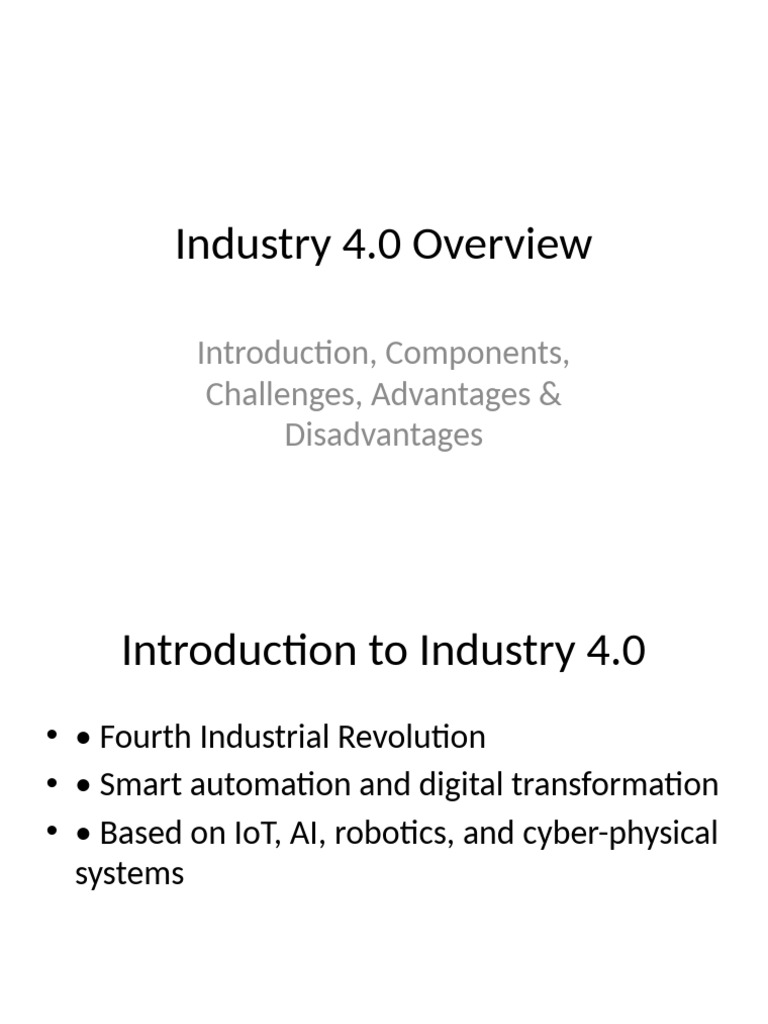 Industry 4.0 Overview

Introduction, Components, Challenges, Advantages & Disadvantages

Introduction to Industry 4.0

• • Fourth Industrial Revolution
• • Smart automation and digital transformation
• • Based on IoT, AI, robotics, and cyber-physical systems